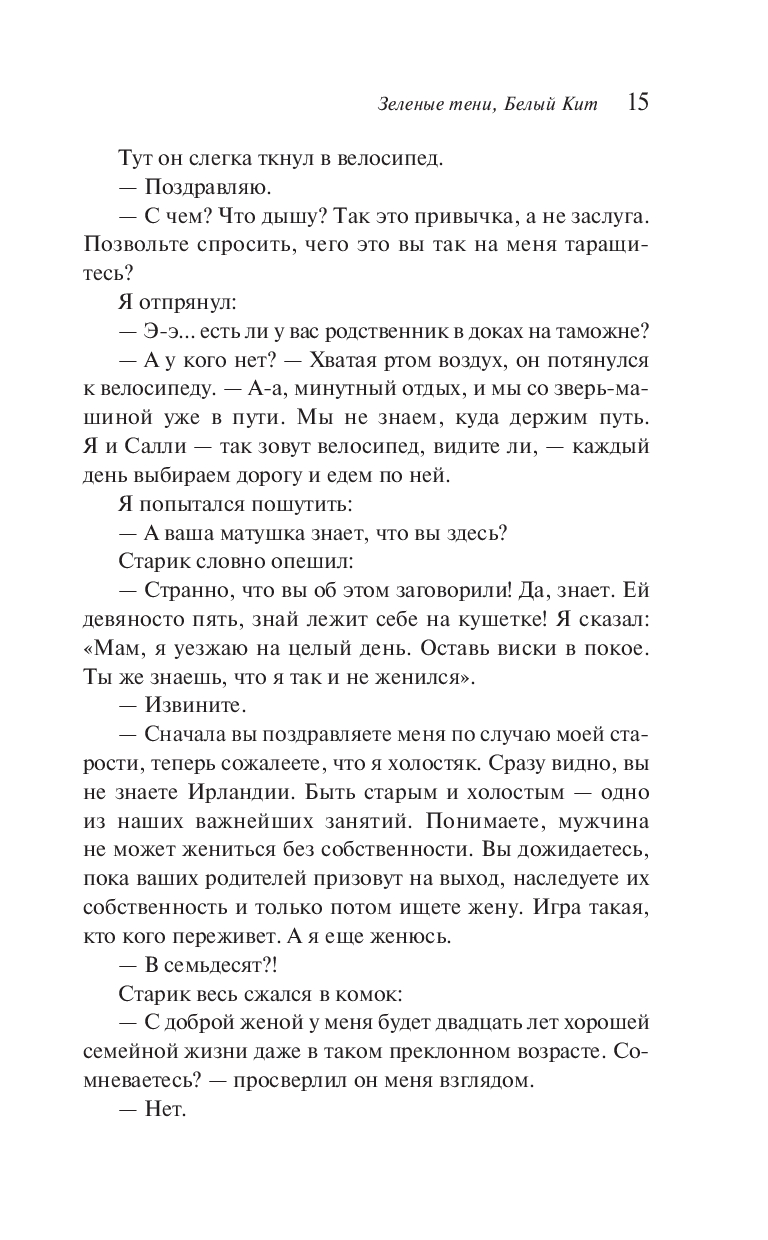 Зеленые тени, Белый Кит 15

Тут он слегка ткнул в велосипед.

— Поздравляю.

— С чем? Что дышу? Так это привычка, а не заслуга. Позвольте спросить, чего это вы так на меня таращитесь?

Я отпрянул:

— Э-э... есть ли у вас родственник в доках на таможне?

— А у кого нет? — Хватая ртом воздух, он потянулся к велосипеду. — А-а, минутный отдых, и мы со зверь-машиной уже в пути. Мы не знаем, куда держим путь. Я и Салли — так зовут велосипед, видите ли, — каждый день выбираем дорогу и едем по ней.

Я попытался пошутить:

— А ваша матушка знает, что вы здесь?

Старик словно опешил:

— Странно, что вы об этом заговорили! Да, знает. Ей девяносто пять, знай лежит себе на кушетке! Я сказал: «Мам, я уезжаю на целый день. Оставь виски в покое. Ты же знаешь, что я так и не женился».

— Извините.

— Сначала вы поздравляете меня по случаю моей старости, теперь сожалеете, что я холостяк. Сразу видно, вы не знаете Ирландии. Быть старым и холостым — одно из наших важнейших занятий. Понимаете, мужчина не может жениться без собственности. Вы дожидаетесь, пока ваших родителей призовут на выход, наследуете их собственность и только потом ищете жену. Игра такая, кто кого переживет. А я еще женюсь.

— В семьдесят?!

Старик весь сжался в комок:

— С доброй женой у меня будет двадцать лет хорошей семейной жизни даже в таком преклонном возрасте. Сомневаетесь? — просверлил он меня взглядом.

— Нет.